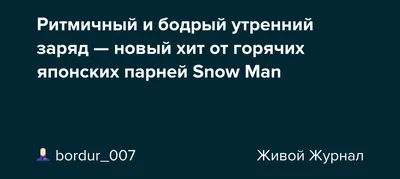 Ритмичный и бодрый утренний заряд — новый хит от горячих японских парней Snow Man

bordur_007

Живой Журнал